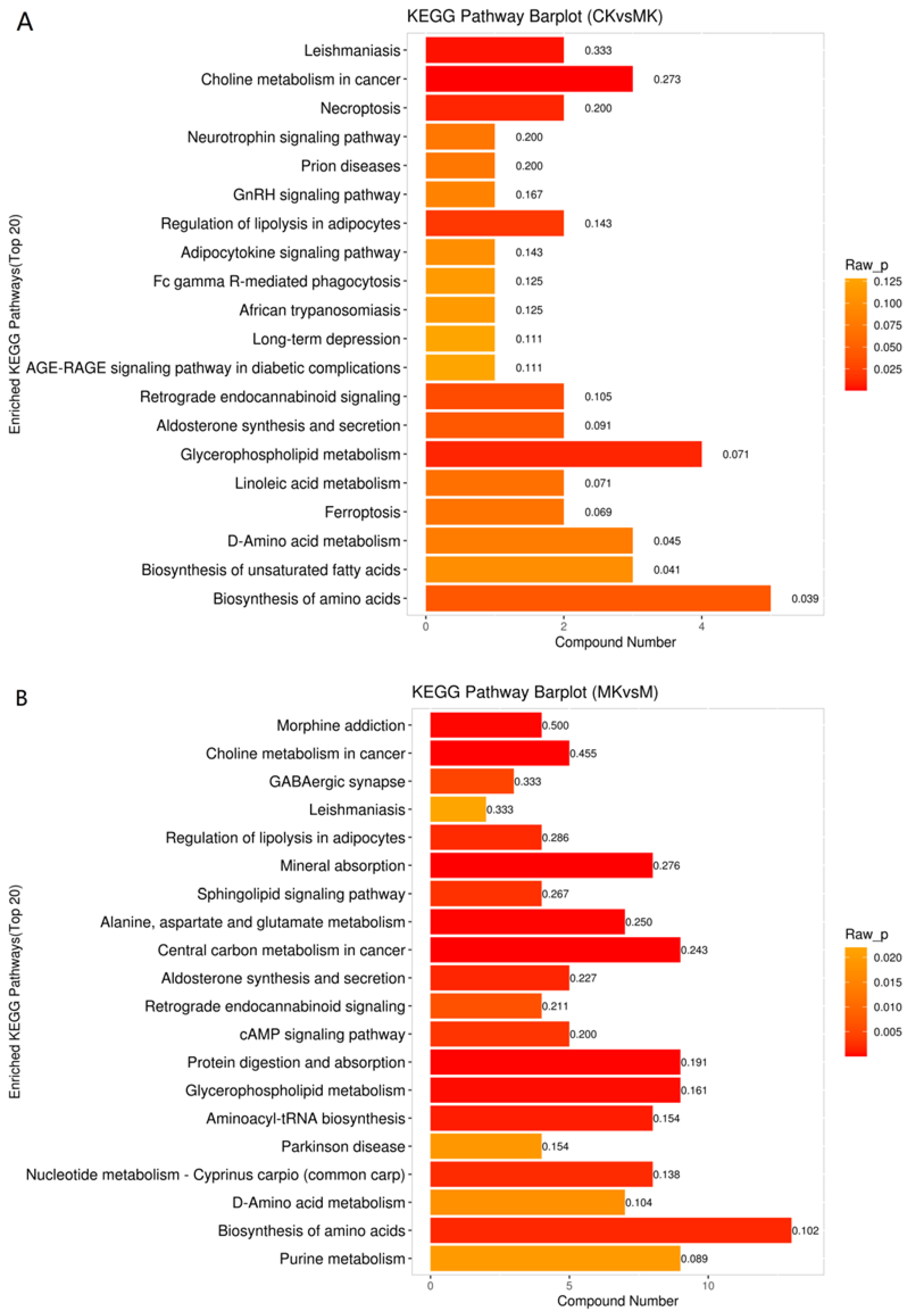 A

KEGG Pathway Barplot (CKvsMK)

Enriched KEGG Pathways(Top 20)

Leishmaniasis 0.333
Choline metabolism in cancer 0.273
Necroptosis 0.200
Neurotrophin signaling pathway 0.200
Prion diseases 0.200
GnRH signaling pathway 0.167
Regulation of lipolysis in adipocytes 0.143
Adipocytokine signaling pathway 0.143
Fc gamma R-mediated phagocytosis 0.125
African trypanosomiasis 0.125
Long-term depression 0.111
AGE-RAGE signaling pathway in diabetic complications 0.111
Retrograde endocannabinoid signaling 0.105
Aldosterone synthesis and secretion 0.091
Glycerophospholipid metabolism 0.071
Linoleic acid metabolism 0.071
Ferroptosis 0.069
D-Amino acid metabolism 0.045
Biosynthesis of unsaturated fatty acids 0.041
Biosynthesis of amino acids 0.039

0 2 4
Compound Number

Raw_p
0.125
0.100
0.075
0.050
0.025

B

KEGG Pathway Barplot (MKvsM)

Enriched KEGG Pathways(Top 20)

Morphine addiction 0.500
Choline metabolism in cancer 0.455
GABAergic synapse 0.333
Leishmaniasis 0.333
Regulation of lipolysis in adipocytes 0.286
Mineral absorption 0.276
Sphingolipid signaling pathway 0.267
Alanine, aspartate and glutamate metabolism 0.250
Central carbon metabolism in cancer 0.243
Aldosterone synthesis and secretion 0.227
Retrograde endocannabinoid signaling 0.211
cAMP signaling pathway 0.200
Protein digestion and absorption 0.191
Glycerophospholipid metabolism 0.161
Aminoacyl-tRNA biosynthesis 0.154
Parkinson disease 0.154
Nucleotide metabolism - Cyprinus carpio (common carp) 0.138
D-Amino acid metabolism 0.104
Biosynthesis of amino acids 0.102
Purine metabolism 0.089

0 5 10
Compound Number

Raw_p
0.020
0.015
0.010
0.005